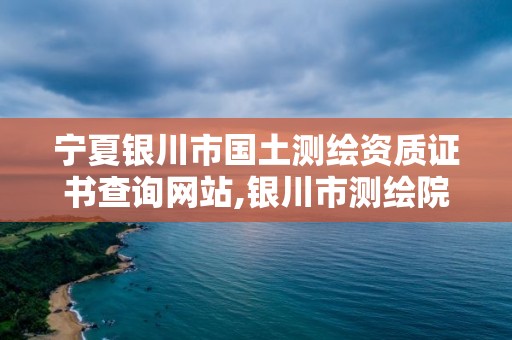 宁夏银川市国土测绘资质证书查询网站,银川市测绘院